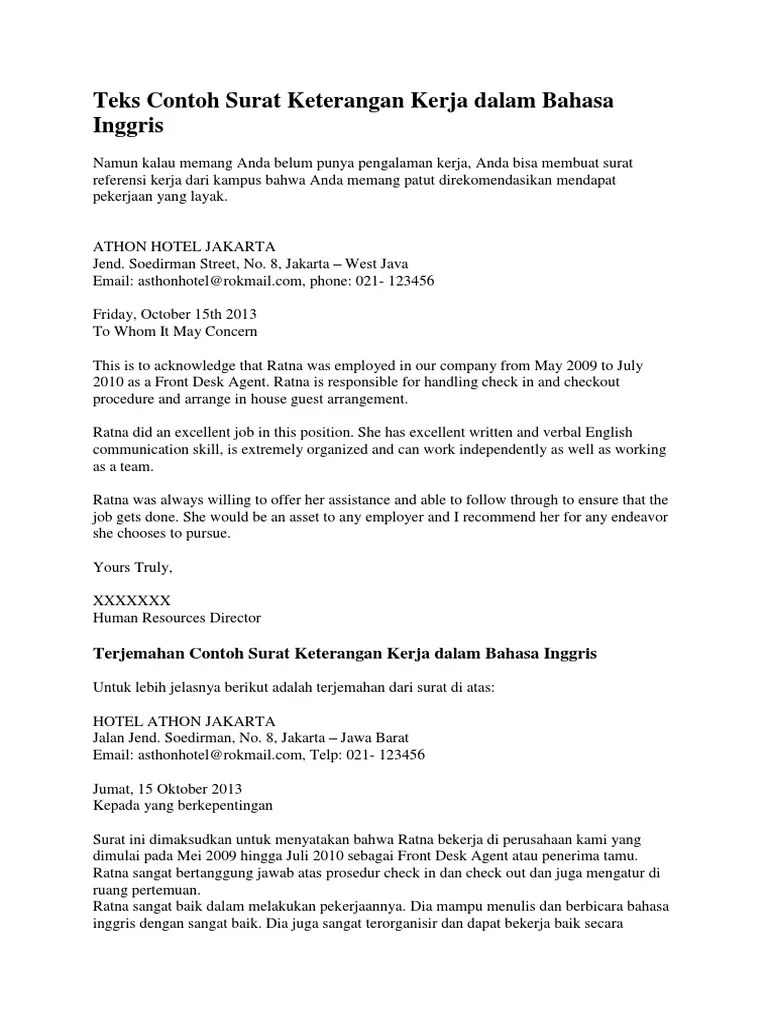 Teks Contoh Surat Keterangan Kerja dalam Bahasa Inggris

Namun kalau memang Anda belum punya pengalaman kerja, Anda bisa membuat surat referensi kerja dari kampus bahwa Anda memang patut direkomendasikan mendapat pekerjaan yang layak.

ATHON HOTEL JAKARTA
Jend. Soedirman Street, No. 8, Jakarta – West Java
Email: asthonhotel@rokmail.com, phone: 021- 123456

Friday, October 15th 2013
To Whom It May Concern

This is to acknowledge that Ratna was employed in our company from May 2009 to July 2010 as a Front Desk Agent. Ratna is responsible for handling check in and checkout procedure and arrange in house guest arrangement.

Ratna did an excellent job in this position. She has excellent written and verbal English communication skill, is extremely organized and can work independently as well as working as a team.

Ratna was always willing to offer her assistance and able to follow through to ensure that the job gets done. She would be an asset to any employer and I recommend her for any endeavor she chooses to pursue.

Yours Truly,

XXXXXXX
Human Resources Director

Terjemahan Contoh Surat Keterangan Kerja dalam Bahasa Inggris

Untuk lebih jelasnya berikut adalah terjemahan dari surat di atas:

HOTEL ATHON JAKARTA
Jalan Jend. Soedirman, No. 8, Jakarta – Jawa Barat
Email: asthonhotel@rokmail.com, Telp: 021- 123456

Jumat, 15 Oktober 2013
Kepada yang berkepentingan

Surat ini dimaksudkan untuk menyatakan bahwa Ratna bekerja di perusahaan kami yang dimulai pada Mei 2009 hingga Juli 2010 sebagai Front Desk Agent atau penerima tamu. Ratna sangat bertanggung jawab atas prosedur check in dan check out dan juga mengatur di ruang pertemuan.
Ratna sangat baik dalam melakukan pekerjaannya. Dia mampu menulis dan berbicara bahasa inggris dengan sangat baik. Dia juga sangat terorganisir dan dapat bekerja baik secara